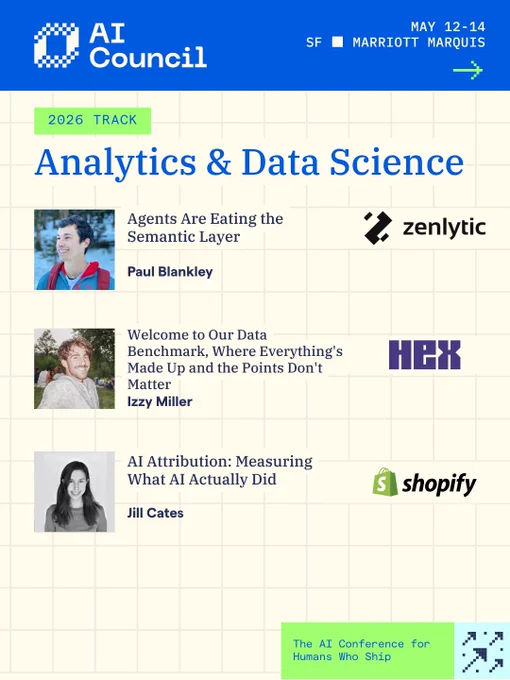 AI Council

MAY 12-14
SF ■ MARRIOTT MARQUIS

2026 TRACK

Analytics & Data Science

Agents Are Eating the Semantic Layer

Paul Blankley

zenlytic

Welcome to Our Data Benchmark, Where Everything's Made Up and the Points Don't Matter

Izzy Miller

HEX

AI Attribution: Measuring What AI Actually Did

Jill Cates

shopify

The AI Conference for Humans Who Ship